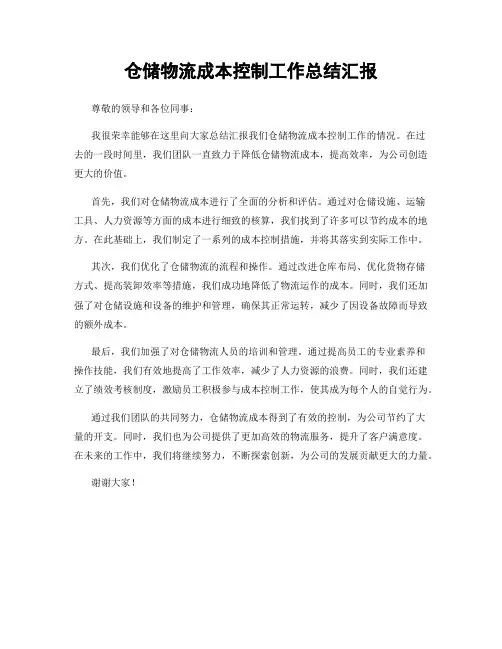 仓储物流成本控制工作总结汇报

尊敬的领导和各位同事：

我很荣幸能够在这里向大家总结汇报我们仓储物流成本控制工作的情况。在过去的一段时间里，我们团队一直致力于降低仓储物流成本，提高效率，为公司创造更大的价值。

首先，我们对仓储物流成本进行了全面的分析和评估。通过对仓储设施、运输工具、人力资源等方面的成本进行细致的核算，我们找到了许多可以节约成本的地方。在此基础上，我们制定了一系列的成本控制措施，并将其落实到实际工作中。

其次，我们优化了仓储物流的流程和操作。通过改进仓库布局、优化货物存储方式、提高装卸效率等措施，我们成功地降低了物流运作的成本。同时，我们还加强了对仓储设施和设备的维护和管理，确保其正常运转，减少了因设备故障而导致的额外成本。

最后，我们加强了对仓储物流人员的培训和管理。通过提高员工的专业素养和操作技能，我们有效地提高了工作效率，减少了人力资源的浪费。同时，我们还建立了绩效考核制度，激励员工积极参与成本控制工作，使其成为每个人的自觉行为。

通过我们团队的共同努力，仓储物流成本得到了有效的控制，为公司节约了大量的开支。同时，我们也为公司提供了更加高效的物流服务，提升了客户满意度。在未来的工作中，我们将继续努力，不断探索创新，为公司的发展贡献更大的力量。

谢谢大家！